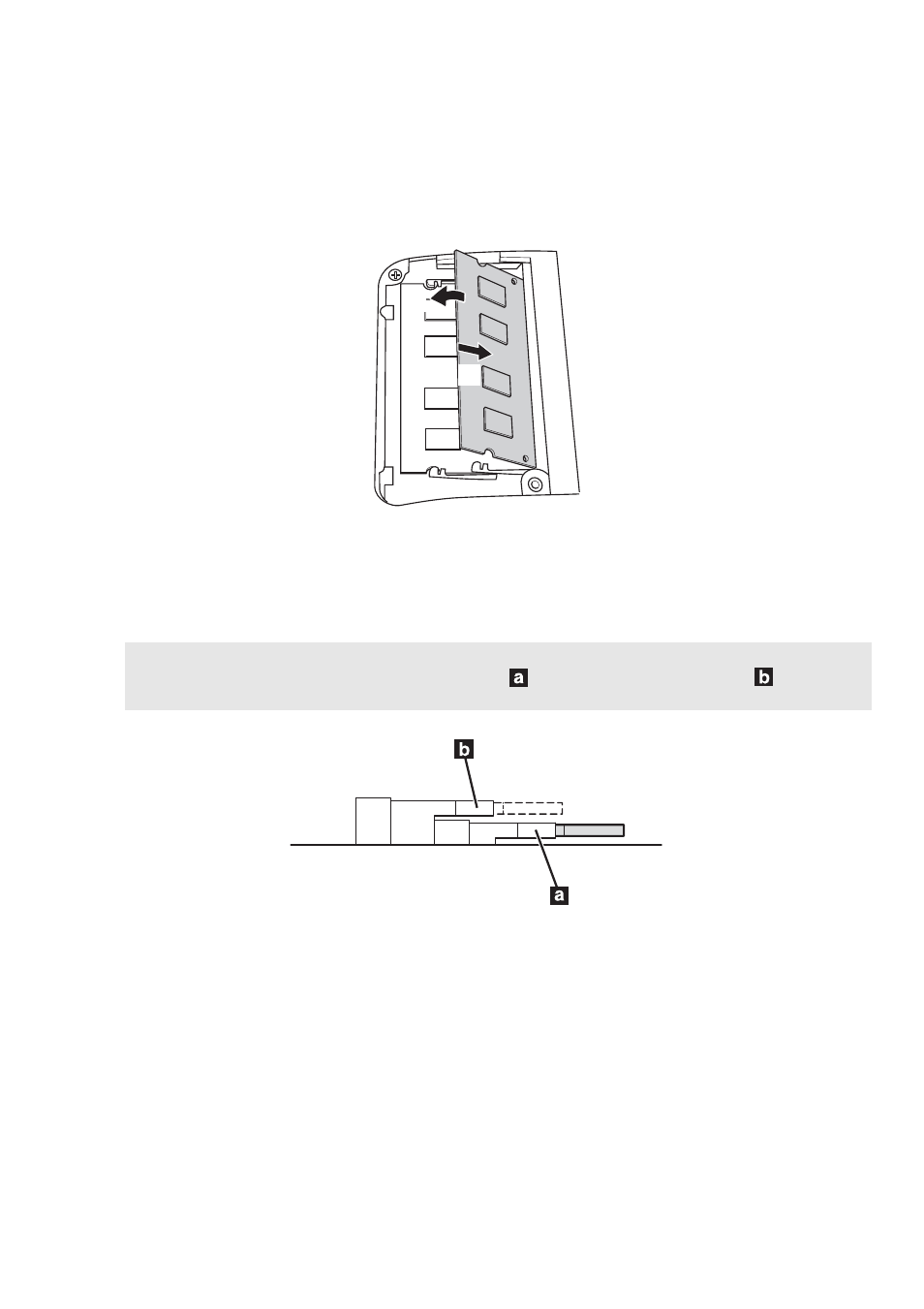 a b

b

a